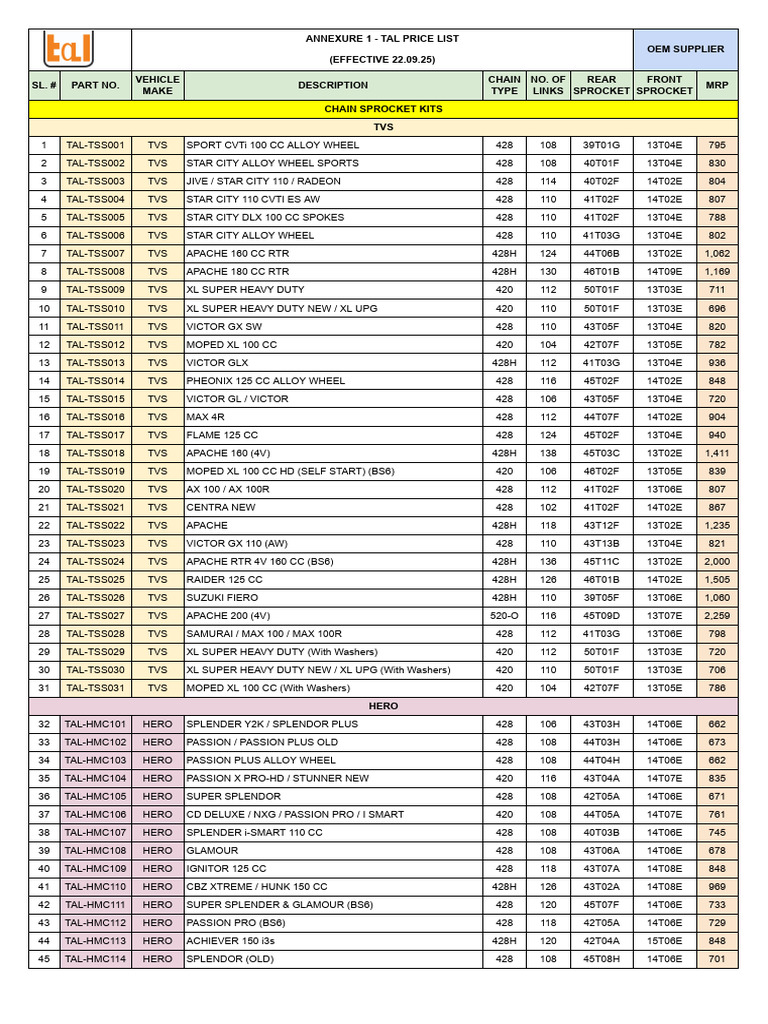 tal

ANNEXURE 1 - TAL PRICE LIST
(EFFECTIVE 22.09.25)

OEM SUPPLIER

| SL. # | PART NO. | VEHICLE MAKE | DESCRIPTION | CHAIN TYPE | NO. OF LINKS | REAR SPROCKET | FRONT SPROCKET | MRP |
|---|---|---|---|---|---|---|---|---|
| CHAIN SPROCKET KITS | | | | | | | | |
| TVS | | | | | | | | |
| 1 | TAL-TSS001 | TVS | SPORT CVTi 100 CC ALLOY WHEEL | 428 | 108 | 39T01G | 13T04E | 795 |
| 2 | TAL-TSS002 | TVS | STAR CITY ALLOY WHEEL SPORTS | 428 | 108 | 40T01F | 13T04E | 830 |
| 3 | TAL-TSS003 | TVS | JIVE / STAR CITY 110 / RADEON | 428 | 114 | 40T02F | 14T02E | 804 |
| 4 | TAL-TSS004 | TVS | STAR CITY 110 CVTi ES AW | 428 | 110 | 41T02F | 14T02E | 807 |
| 5 | TAL-TSS005 | TVS | STAR CITY DLX 100 CC SPOKES | 428 | 110 | 41T02F | 13T04E | 788 |
| 6 | TAL-TSS006 | TVS | STAR CITY ALLOY WHEEL | 428 | 110 | 41T03G | 13T04E | 802 |
| 7 | TAL-TSS007 | TVS | APACHE 160 CC RTR | 428H | 124 | 44T06B | 13T02E | 1,062 |
| 8 | TAL-TSS008 | TVS | APACHE 180 CC RTR | 428H | 130 | 46T01B | 14T09E | 1,169 |
| 9 | TAL-TSS009 | TVS | XL SUPER HEAVY DUTY | 420 | 112 | 50T01F | 13T03E | 711 |
| 10 | TAL-TSS010 | TVS | XL SUPER HEAVY DUTY NEW / XL UPG | 420 | 110 | 50T01F | 13T03E | 696 |
| 11 | TAL-TSS011 | TVS | VICTOR GX SW | 428 | 110 | 43T05F | 13T04E | 820 |
| 12 | TAL-TSS012 | TVS | MOPED XL 100 CC | 420 | 104 | 42T07F | 13T05E | 782 |
| 13 | TAL-TSS013 | TVS | VICTOR GLX | 428H | 112 | 41T03G | 13T04E | 936 |
| 14 | TAL-TSS014 | TVS | PHEONIX 125 CC ALLOY WHEEL | 428 | 116 | 45T02F | 14T02E | 848 |
| 15 | TAL-TSS015 | TVS | VICTOR GL / VICTOR | 428 | 106 | 43T05F | 13T04E | 720 |
| 16 | TAL-TSS016 | TVS | MAX 4R | 428 | 112 | 44T07F | 14T02E | 904 |
| 17 | TAL-TSS017 | TVS | FLAME 125 CC | 428 | 124 | 45T02F | 13T04E | 940 |
| 18 | TAL-TSS018 | TVS | APACHE 160 (4V) | 428H | 138 | 45T03C | 13T02E | 1,411 |
| 19 | TAL-TSS019 | TVS | MOPED XL 100 CC HD (SELF START) (BS6) | 420 | 106 | 46T02F | 13T05E | 839 |
| 20 | TAL-TSS020 | TVS | AX 100 / AX 100R | 428 | 112 | 41T02F | 13T06E | 807 |
| 21 | TAL-TSS021 | TVS | CENTRA NEW | 428 | 102 | 41T02F | 14T02E | 867 |
| 22 | TAL-TSS022 | TVS | APACHE | 428H | 118 | 43T12F | 13T02E | 1,235 |
| 23 | TAL-TSS023 | TVS | VICTOR GX 110 (AW) | 428 | 110 | 43T13B | 13T04E | 821 |
| 24 | TAL-TSS024 | TVS | APACHE RTR 4V 160 CC (BS6) | 428H | 136 | 45T11C | 13T02E | 2,000 |
| 25 | TAL-TSS025 | TVS | RAIDER 125 CC | 428H | 126 | 46T01B | 14T02E | 1,505 |
| 26 | TAL-TSS026 | TVS | SUZUKI FIERO | 428H | 110 | 39T05F | 13T06E | 1,060 |
| 27 | TAL-TSS027 | TVS | APACHE 200 (4V) | 520-O | 116 | 45T09D | 13T07E | 2,259 |
| 28 | TAL-TSS028 | TVS | SAMURAI / MAX 100 / MAX 100R | 428 | 112 | 41T03G | 13T06E | 798 |
| 29 | TAL-TSS029 | TVS | XL SUPER HEAVY DUTY (With Washers) | 420 | 112 | 50T01F | 13T03E | 720 |
| 30 | TAL-TSS030 | TVS | XL SUPER HEAVY DUTY NEW / XL UPG (With Washers) | 420 | 110 | 50T01F | 13T03E | 706 |
| 31 | TAL-TSS031 | TVS | MOPED XL 100 CC (With Washers) | 420 | 104 | 42T07F | 13T05E | 786 |
| HERO | | | | | | | | |
| 32 | TAL-HMC101 | HERO | SPLENDER Y2K / SPLENDOR PLUS | 428 | 106 | 43T03H | 14T06E | 662 |
| 33 | TAL-HMC102 | HERO | PASSION / PASSION PLUS OLD | 428 | 108 | 44T03H | 14T06E | 673 |
| 34 | TAL-HMC103 | HERO | PASSION PLUS ALLOY WHEEL | 428 | 108 | 44T04H | 14T06E | 662 |
| 35 | TAL-HMC104 | HERO | PASSION X PRO-HD / STUNNER NEW | 420 | 116 | 43T04A | 14T07E | 835 |
| 36 | TAL-HMC105 | HERO | SUPER SPLENDOR | 428 | 108 | 42T05A | 14T06E | 671 |
| 37 | TAL-HMC106 | HERO | CD DELUXE / NXG / PASSION PRO / I SMART | 420 | 108 | 44T05A | 14T07E | 761 |
| 38 | TAL-HMC107 | HERO | SPLENDER i-SMART 110 CC | 428 | 108 | 40T03B | 14T06E | 745 |
| 39 | TAL-HMC108 | HERO | GLAMOUR | 428 | 108 | 43T06A | 14T06E | 678 |
| 40 | TAL-HMC109 | HERO | IGNITOR 125 CC | 428 | 118 | 43T07A | 14T08E | 848 |
| 41 | TAL-HMC110 | HERO | CBZ XTREME / HUNK 150 CC | 428H | 126 | 43T02A | 14T08E | 969 |
| 42 | TAL-HMC111 | HERO | SUPER SPLENDER & GLAMOUR (BS6) | 428 | 120 | 45T07F | 14T06E | 733 |
| 43 | TAL-HMC112 | HERO | PASSION PRO (BS6) | 428 | 118 | 42T05A | 14T06E | 729 |
| 44 | TAL-HMC113 | HERO | ACHIEVER 150 i3s | 428H | 120 | 42T04A | 15T06E | 848 |
| 45 | TAL-HMC114 | HERO | SPLENDOR (OLD) | 428 | 108 | 45T08H | 14T06E | 701 |